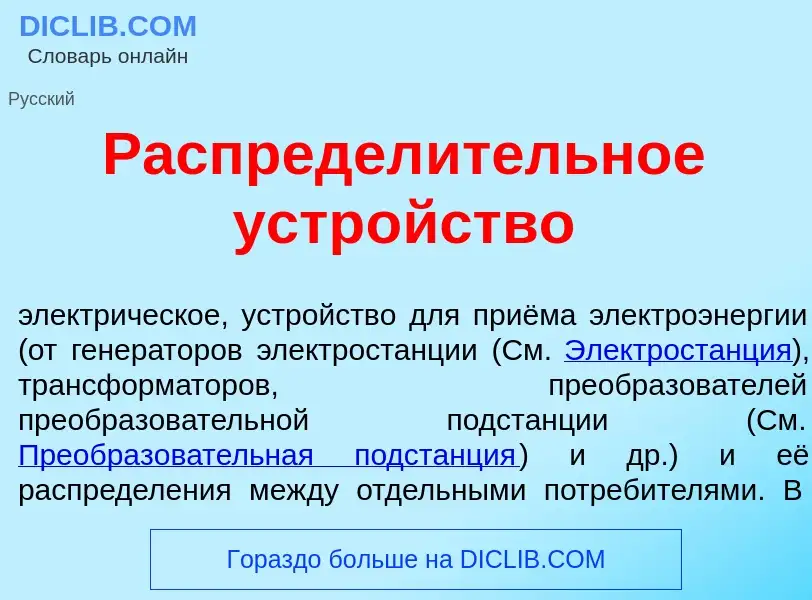 DICLIB.COM
Словарь онлайн

Русский

Распределительное устройство

электрическое, устройство для приёма электроэнергии (от генераторов электростанции (См. Электростанция), трансформаторов, преобразователей преобразовательной подстанции (См. Преобразовательная подстанция) и др.) и её распределения между отдельными потребителями. В

Гораздо больше на DICLIB.COM